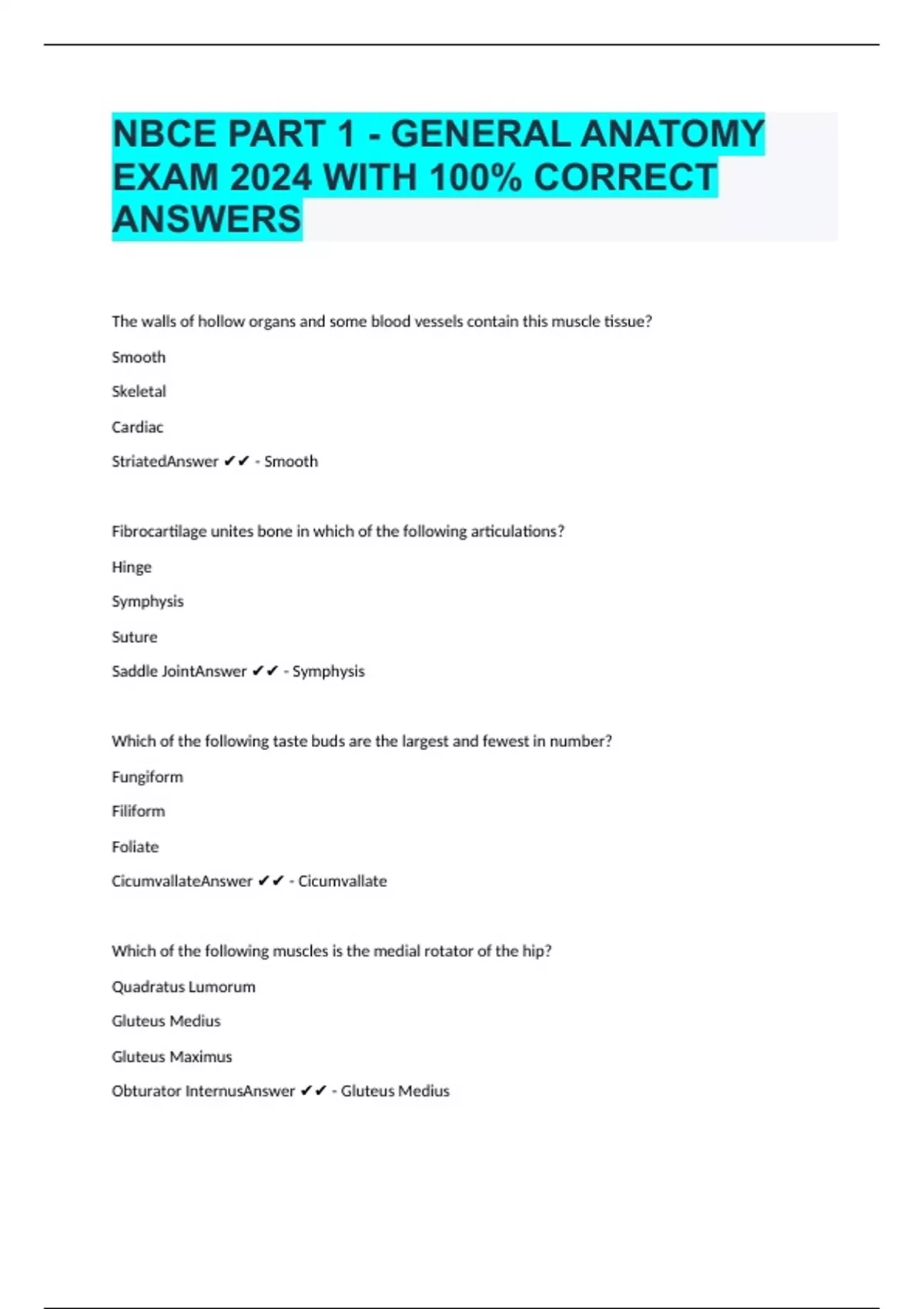 NBCE PART 1 - GENERAL ANATOMY EXAM 2024 WITH 100% CORRECT ANSWERS

The walls of hollow organs and some blood vessels contain this muscle tissue?

Smooth

Skeletal

Cardiac

StriatedAnswer ✔✔ - Smooth

Fibrocartilage unites bone in which of the following articulations?

Hinge

Symphysis

Suture

Saddle JointAnswer ✔✔ - Symphysis

Which of the following taste buds are the largest and fewest in number?

Fungiform

Filiform

Foliate

CicumvallateAnswer ✔✔ - Cicumvallate

Which of the following muscles is the medial rotator of the hip?

Quadratus Lumorum

Gluteus Medius

Gluteus Maximus

Obturator InternusAnswer ✔✔ - Gluteus Medius